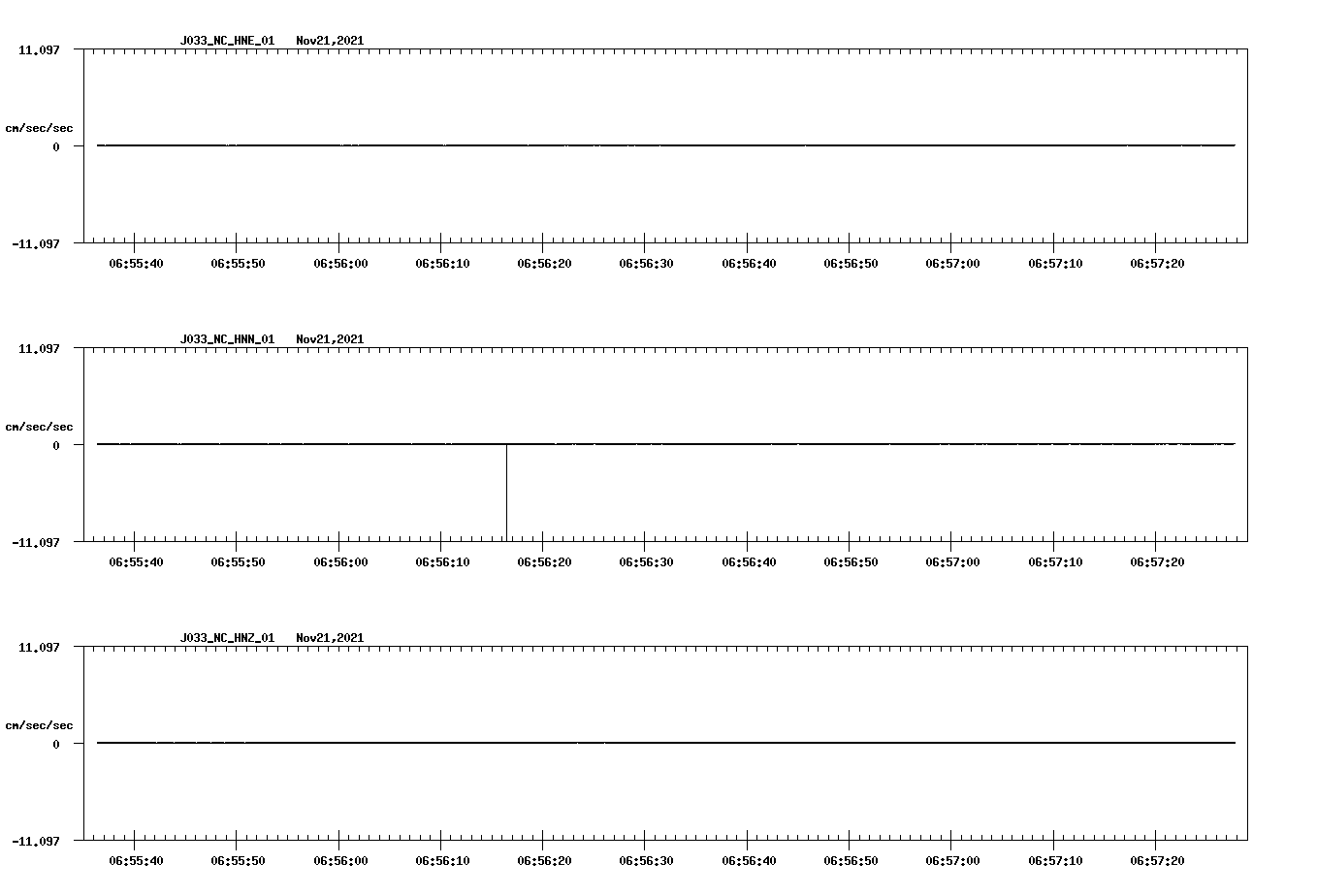 J033_NC_HNE_01 Nov21,2021

11.097

cm/sec/sec

0

-11.097

06:55:40 06:55:50 06:56:00 06:56:10 06:56:20 06:56:30 06:56:40 06:56:50 06:57:00 06:57:10 06:57:20

J033_NC_HNN_01 Nov21,2021

11.097

cm/sec/sec

0

-11.097

06:55:40 06:55:50 06:56:00 06:56:10 06:56:20 06:56:30 06:56:40 06:56:50 06:57:00 06:57:10 06:57:20

J033_NC_HNZ_01 Nov21,2021

11.097

cm/sec/sec

0

-11.097

06:55:40 06:55:50 06:56:00 06:56:10 06:56:20 06:56:30 06:56:40 06:56:50 06:57:00 06:57:10 06:57:20